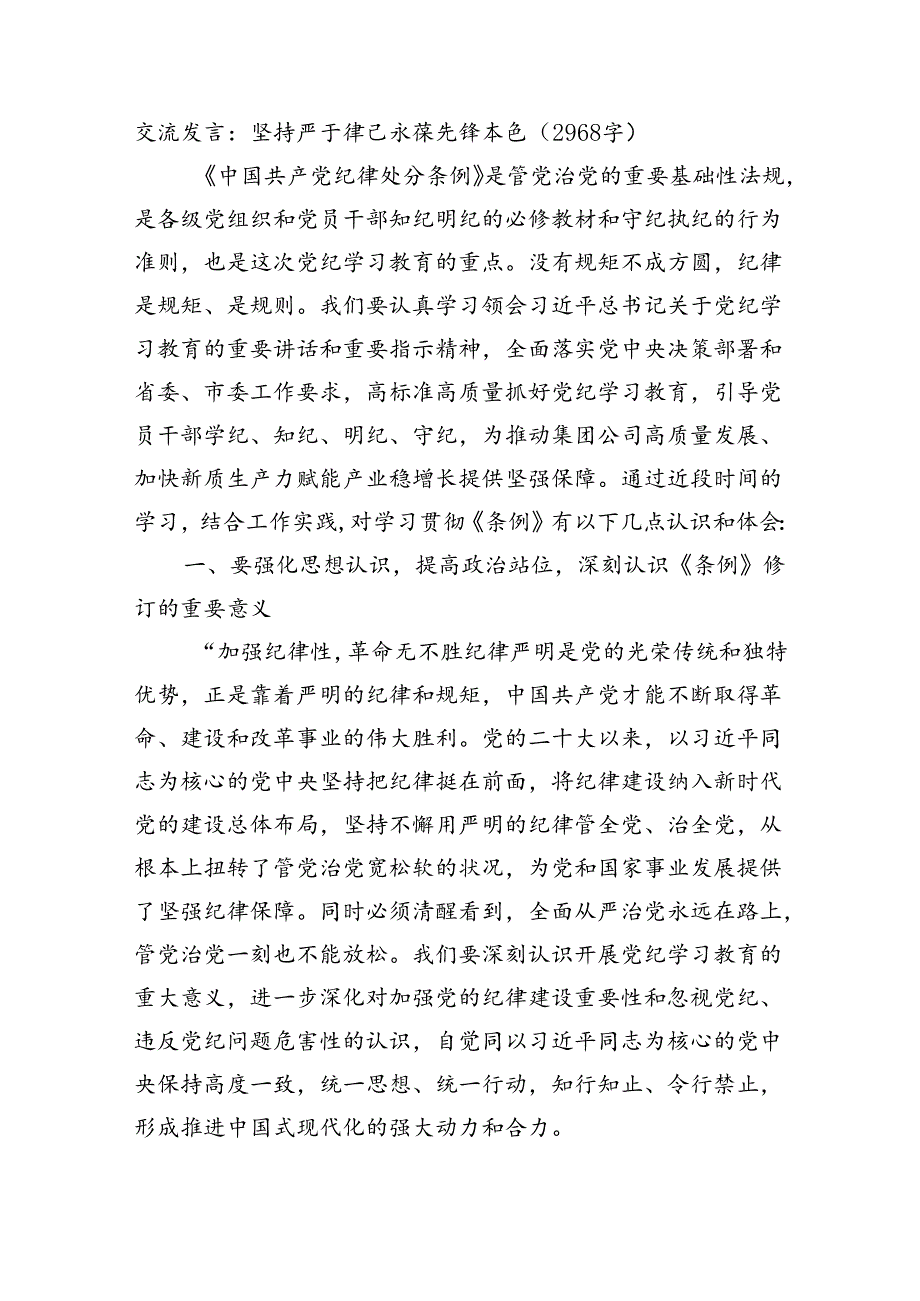 交流发言：坚持严于律己永葆先锋本色（2968字）

《中国共产党纪律处分条例》是管党治党的重要基础性法规，是各级党组织和党员干部知纪明纪的必修教材和守纪执纪的行为准则，也是这次党纪学习教育的重点。没有规矩不成方圆，纪律是规矩、是规则。我们要认真学习领会习近平总书记关于党纪学习教育的重要讲话和重要指示精神，全面落实党中央决策部署和省委、市委工作要求，高标准高质量抓好党纪学习教育，引导党员干部学纪、知纪、明纪、守纪，为推动集团公司高质量发展、加快新质生产力赋能产业稳增长提供坚强保障。通过近段时间的学习，结合工作实践，对学习贯彻《条例》有以下几点认识和体会：

一、要强化思想认识，提高政治站位，深刻认识《条例》修订的重要意义

“加强纪律性，革命无不胜纪律严明是党的光荣传统和独特优势，正是靠着严明的纪律和规矩，中国共产党才能不断取得革命、建设和改革事业的伟大胜利。党的二十大以来，以习近平同志为核心的党中央坚持把纪律挺在前面，将纪律建设纳入新时代党的建设总体布局，坚持不懈用严明的纪律管全党、治全党，从根本上扭转了管党治党宽松软的状况，为党和国家事业发展提供了坚强纪律保障。同时必须清醒看到，全面从严治党永远在路上，管党治党一刻也不能放松。我们要深刻认识开展党纪学习教育的重大意义，进一步深化对加强党的纪律建设重要性和忽视党纪、违反党纪问题危害性的认识，自觉同以习近平同志为核心的党中央保持高度一致，统一思想、统一行动，知行知止、令行禁止，形成推进中国式现代化的强大动力和合力。